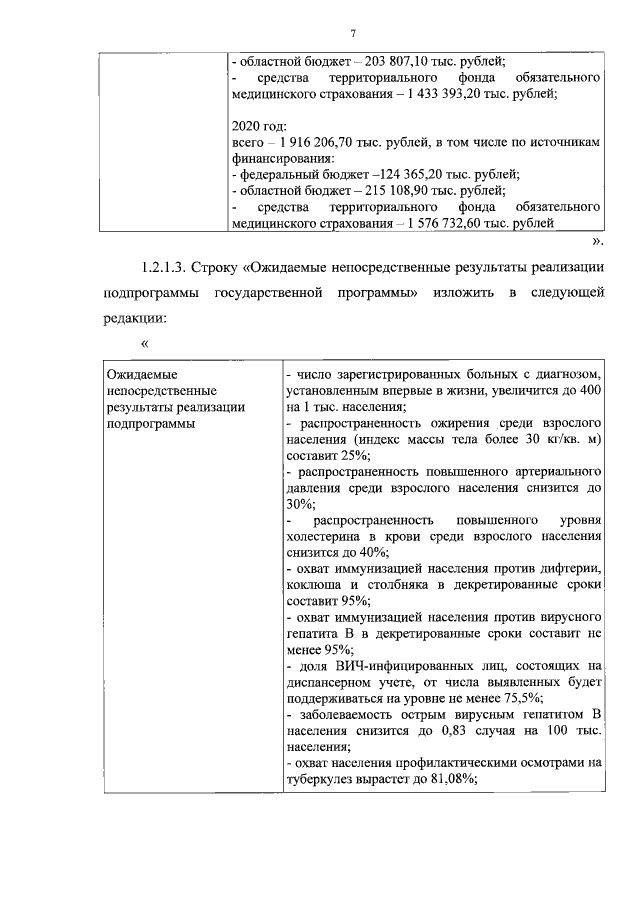 7

| | - областной бюджет – 203 807,10 тыс. рублей;<br>- средства территориального фонда обязательного медицинского страхования – 1 433 393,20 тыс. рублей;<br><br>2020 год:<br>всего – 1 916 206,70 тыс. рублей, в том числе по источникам финансирования:<br>- федеральный бюджет –124 365,20 тыс. рублей;<br>- областной бюджет – 215 108,90 тыс. рублей;<br>- средства территориального фонда обязательного медицинского страхования – 1 576 732,60 тыс. рублей |
|---|---|

».

1.2.1.3. Строку «Ожидаемые непосредственные результаты реализации подпрограммы государственной программы» изложить в следующей редакции:

«

| Ожидаемые непосредственные результаты реализации подпрограммы | - число зарегистрированных больных с диагнозом, установленным впервые в жизни, увеличится до 400 на 1 тыс. населения;<br>- распространенность ожирения среди взрослого населения (индекс массы тела более 30 кг/кв. м) составит 25%;<br>- распространенность повышенного артериального давления среди взрослого населения снизится до 30%;<br>- распространенность повышенного уровня холестерина в крови среди взрослого населения снизится до 40%;<br>- охват иммунизацией населения против дифтерии, коклюша и столбняка в декретированные сроки составит 95%;<br>- охват иммунизацией населения против вирусного гепатита В в декретированные сроки составит не менее 95%;<br>- доля ВИЧ-инфицированных лиц, состоящих на диспансерном учете, от числа выявленных будет поддерживаться на уровне не менее 75,5%;<br>- заболеваемость острым вирусным гепатитом В населения снизится до 0,83 случая на 100 тыс. населения;<br>- охват населения профилактическими осмотрами на туберкулез вырастет до 81,08%; |
|---|---|